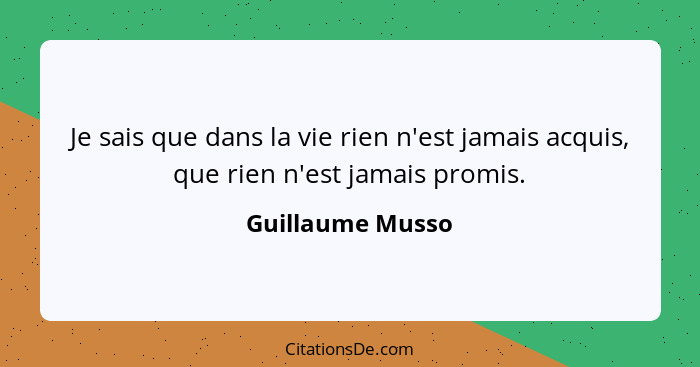 Je sais que dans la vie rien n'est jamais acquis, que rien n'est jamais promis.

Guillaume Musso

CitationsDe.com